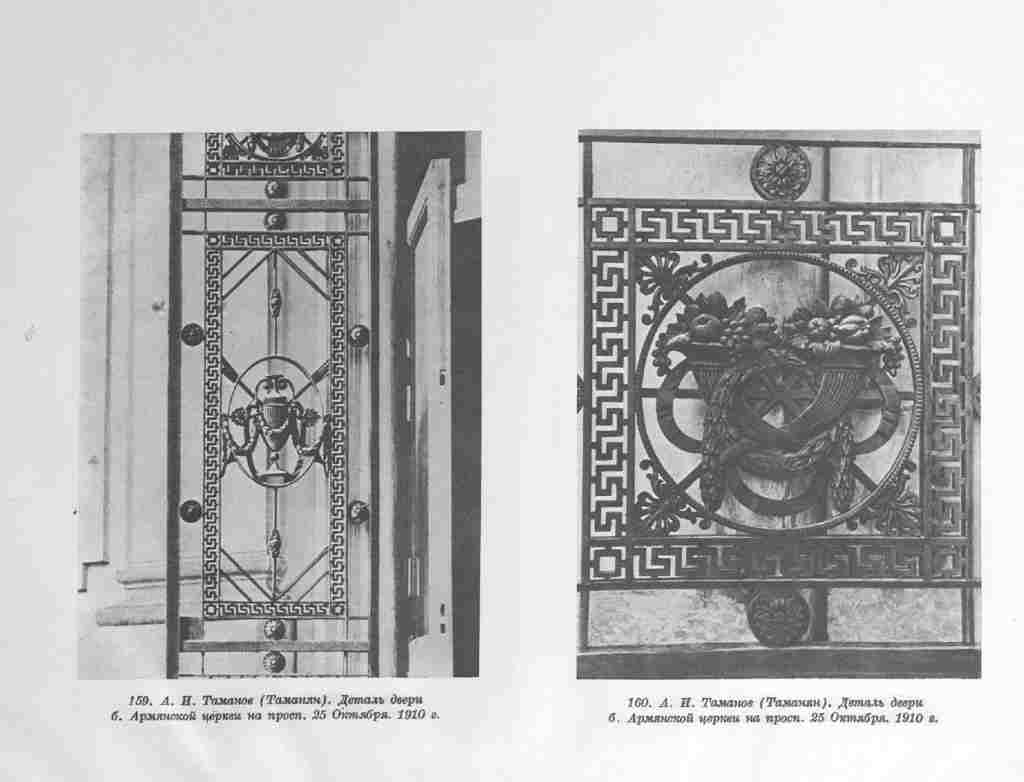 159. А. И. Таманов (Таманян). Деталь двери б. Армянской церкви на просп. 25 Октября. 1910 г.

160. А. И. Таманов (Таманян). Деталь двери б. Армянской церкви на просп. 25 Октября. 1910 г.